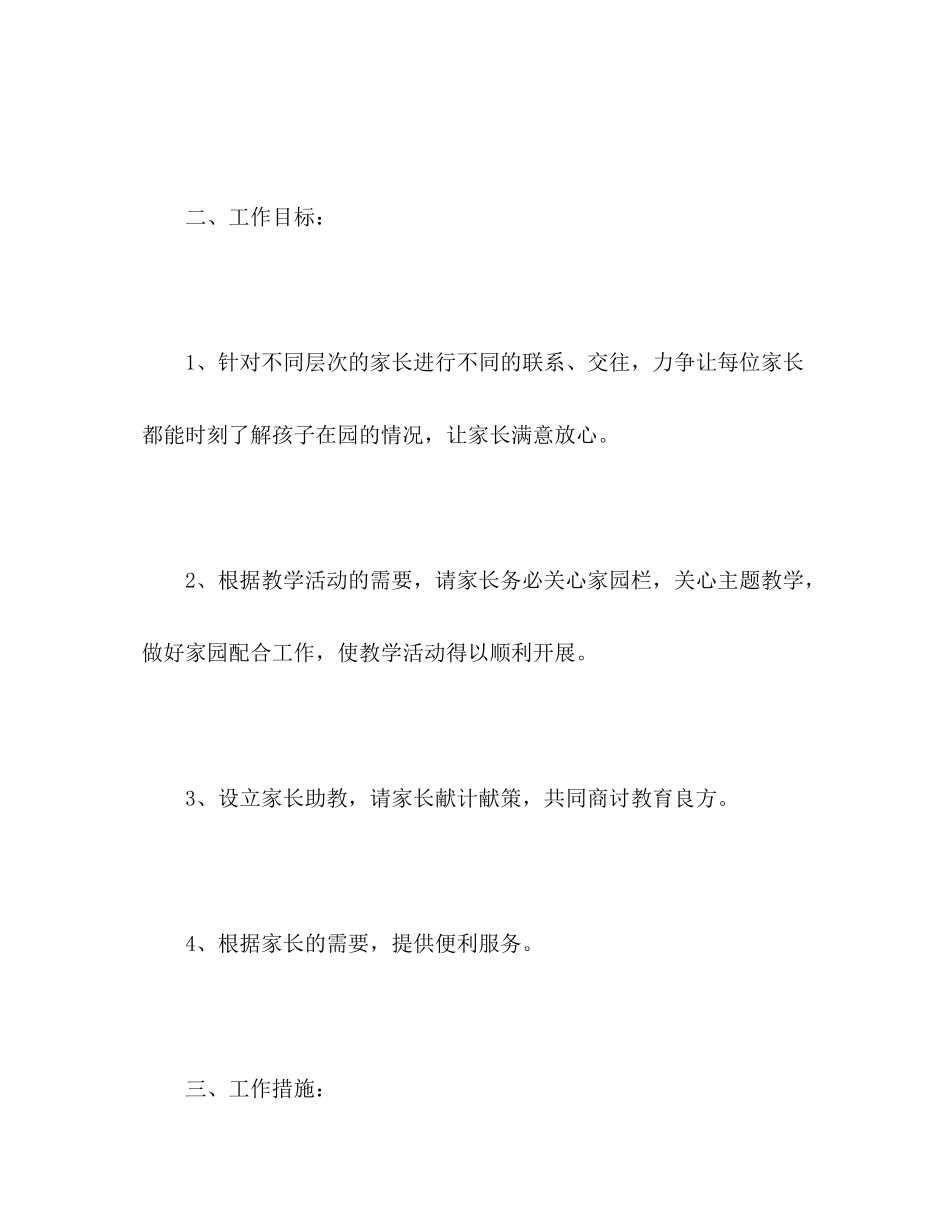 二、工作目标：

1、针对不同层次的家长进行不同的联系、交往，力争让每位家长都能时刻了解孩子在园的情况，让家长满意放心。

2、根据教学活动的需要，请家长务必关心家园栏，关心主题教学，做好家园配合工作，使教学活动得以顺利开展。

3、设立家长助教，请家长献计献策，共同商讨教育良方。

4、根据家长的需要，提供便利服务。

三、工作措施：